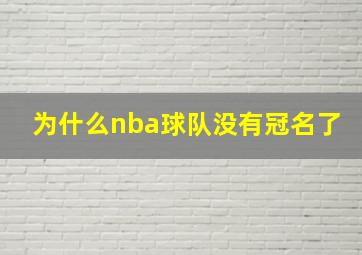 为什么nba球队没有冠名了